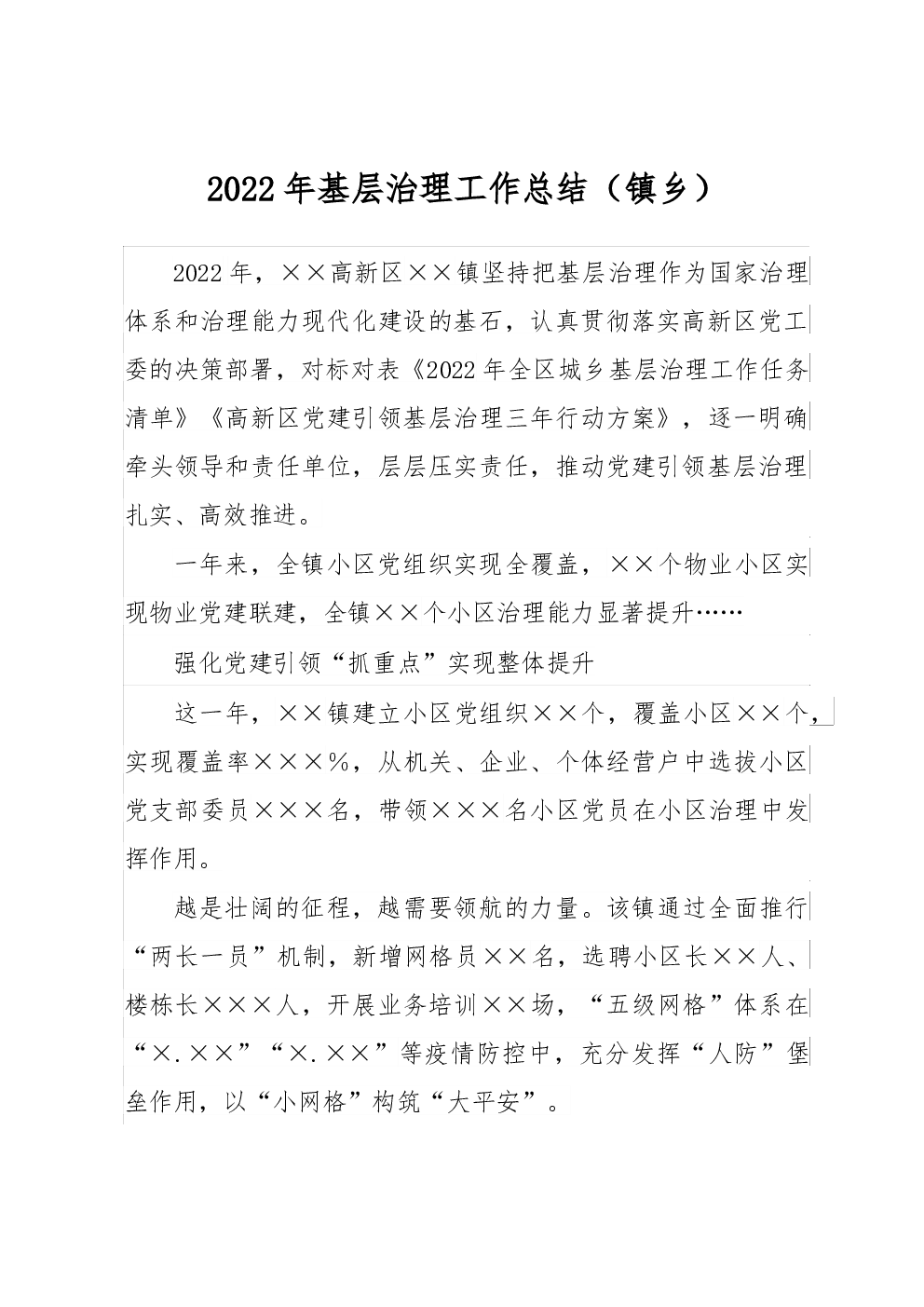 2022年基层治理工作总结（镇乡）

2022年，××高新区××镇坚持把基层治理作为国家治理体系和治理能力现代化建设的基石，认真贯彻落实高新区党工委的决策部署，对标对表《2022年全区城乡基层治理工作任务清单》《高新区党建引领基层治理三年行动方案》，逐一明确牵头领导和责任单位，层层压实责任，推动党建引领基层治理扎实、高效推进。

一年来，全镇小区党组织实现全覆盖，××个物业小区实现物业党建联建，全镇××个小区治理能力显著提升……

强化党建引领“抓重点”实现整体提升

这一年，××镇建立小区党组织××个，覆盖小区××个，实现覆盖率×××%，从机关、企业、个体经营户中选拔小区党支部委员×××名，带领×××名小区党员在小区治理中发挥作用。

越是壮阔的征程，越需要领航的力量。该镇通过全面推行“两长一员”机制，新增网格员××名，选聘小区长××人、楼栋长×××人，开展业务培训××场，“五级网格”体系在“×.××”“×.××”等疫情防控中，充分发挥“人防”堡垒作用，以“小网格”构筑“大平安”。